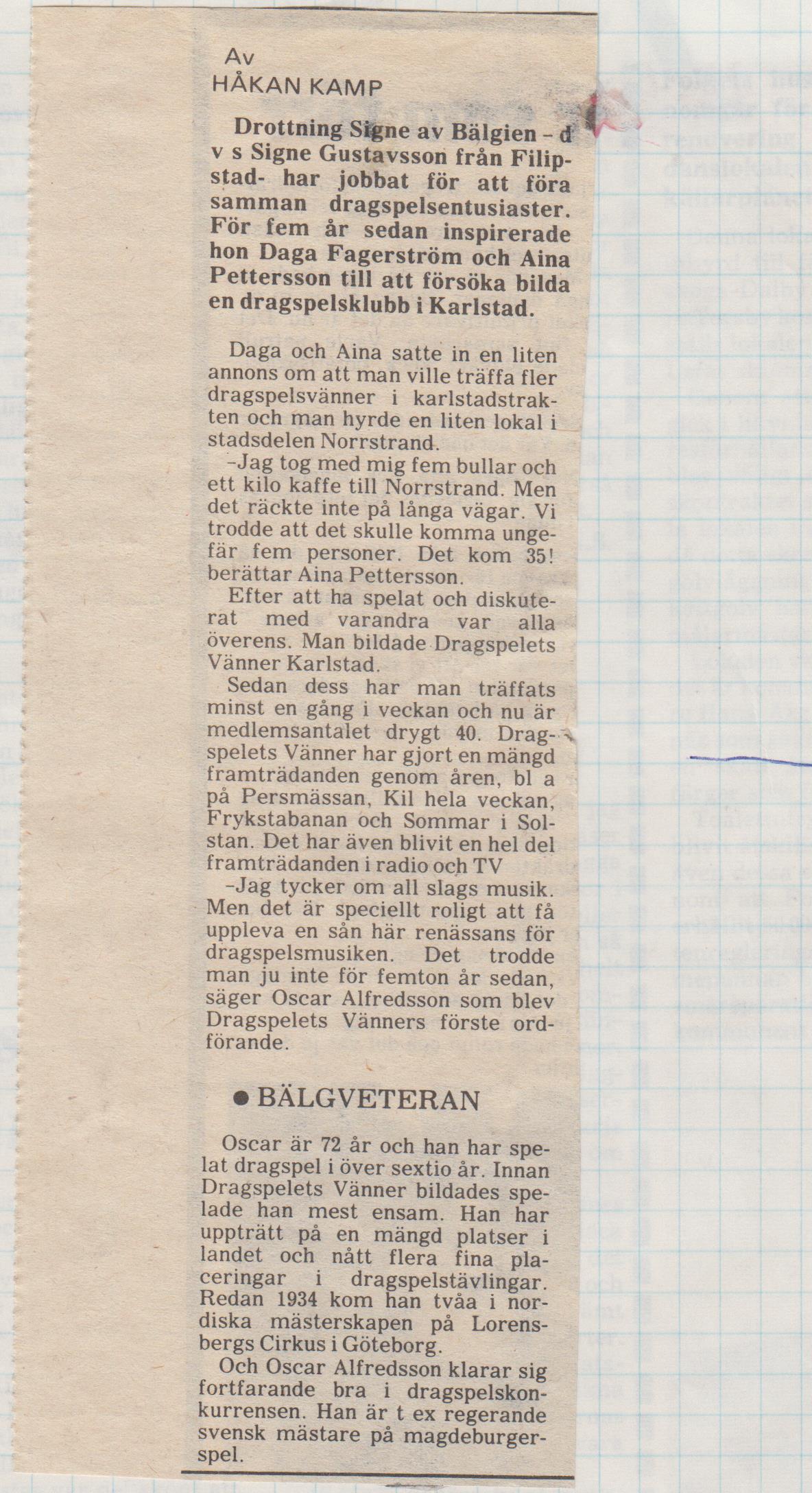 Av
HÅKAN KAMP

Drottning Signe av Bälgien - d v s Signe Gustavsson från Filipstad- har jobbat för att föra samman dragspelsentusiaster. För fem år sedan inspirerade hon Daga Fagerström och Aina Pettersson till att försöka bilda en dragspelsklubb i Karlstad.

Daga och Aina satte in en liten annons om att man ville träffa fler dragspelsvänner i karlstadstrakten och man hyrde en liten lokal i stadsdelen Norrstrand.

-Jag tog med mig fem bullar och ett kilo kaffe till Norrstrand. Men det räckte inte på långa vägar. Vi trodde att det skulle komma ungefär fem personer. Det kom 35! berättar Aina Pettersson.

Efter att ha spelat och diskuterat med varandra var alla överens. Man bildade Dragspelets Vänner Karlstad.

Sedan dess har man träffats minst en gång i veckan och nu är medlemsantalet drygt 40. Dragspelets Vänner har gjort en mängd framträdanden genom åren, bl a på Persmässan, Kil hela veckan, Frykstabanan och Sommar i Solstan. Det har även blivit en hel del framträdanden i radio och TV

-Jag tycker om all slags musik. Men det är speciellt roligt att få uppleva en sån här renässans för dragspelsmusiken. Det trodde man ju inte för femton år sedan, säger Oscar Alfredsson som blev Dragspelets Vänners förste ordförande.

• BÄLGVETERAN

Oscar är 72 år och han har spelat dragspel i över sextio år. Innan Dragspelets Vänner bildades spelade han mest ensam. Han har uppträtt på en mängd platser i landet och nått flera fina placeringar i dragspelstävlingar. Redan 1934 kom han tvåa i nordiska mästerskapen på Lorensbergs Cirkus i Göteborg.

Och Oscar Alfredsson klarar sig fortfarande bra i dragspelskonkurrensen. Han är t ex regerande svensk mästare på magdeburgerspel.